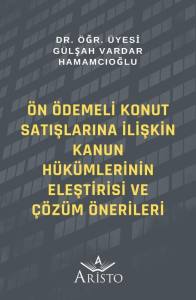 DR. ÖĞR. ÜYESİ
GÜLŞAH VARDAR
HAMAMCIOĞLU

ÖN ÖDEMELİ KONUT SATIŞLARINA İLİŞKİN KANUN HÜKÜMLERİNİN ELEŞTİRİSİ VE ÇÖZÜM ÖNERİLERİ

A
ARİSTO